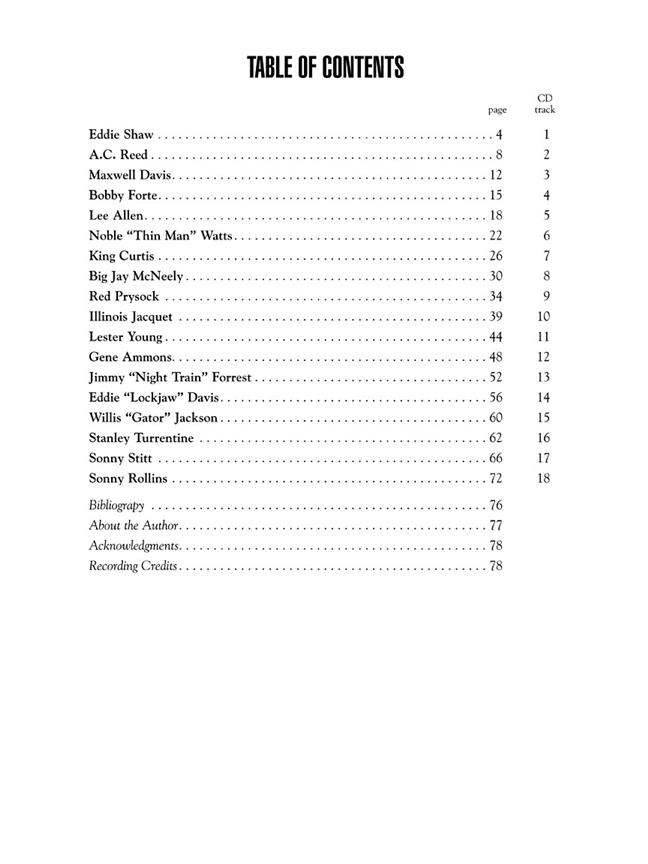 TABLE OF CONTENTS

| | page | CD track |
|---|---|---|
| Eddie Shaw | 4 | 1 |
| A.C. Reed | 8 | 2 |
| Maxwell Davis | 12 | 3 |
| Bobby Forte | 15 | 4 |
| Lee Allen | 18 | 5 |
| Noble "Thin Man" Watts | 22 | 6 |
| King Curtis | 26 | 7 |
| Big Jay McNeely | 30 | 8 |
| Red Prysock | 34 | 9 |
| Illinois Jacquet | 39 | 10 |
| Lester Young | 44 | 11 |
| Gene Ammons | 48 | 12 |
| Jimmy "Night Train" Forrest | 52 | 13 |
| Eddie "Lockjaw" Davis | 56 | 14 |
| Willis "Gator" Jackson | 60 | 15 |
| Stanley Turrentine | 62 | 16 |
| Sonny Stitt | 66 | 17 |
| Sonny Rollins | 72 | 18 |
| Bibliograpy | 76 | |
| About the Author | 77 | |
| Acknowledgments | 78 | |
| Recording Credits | 78 | |